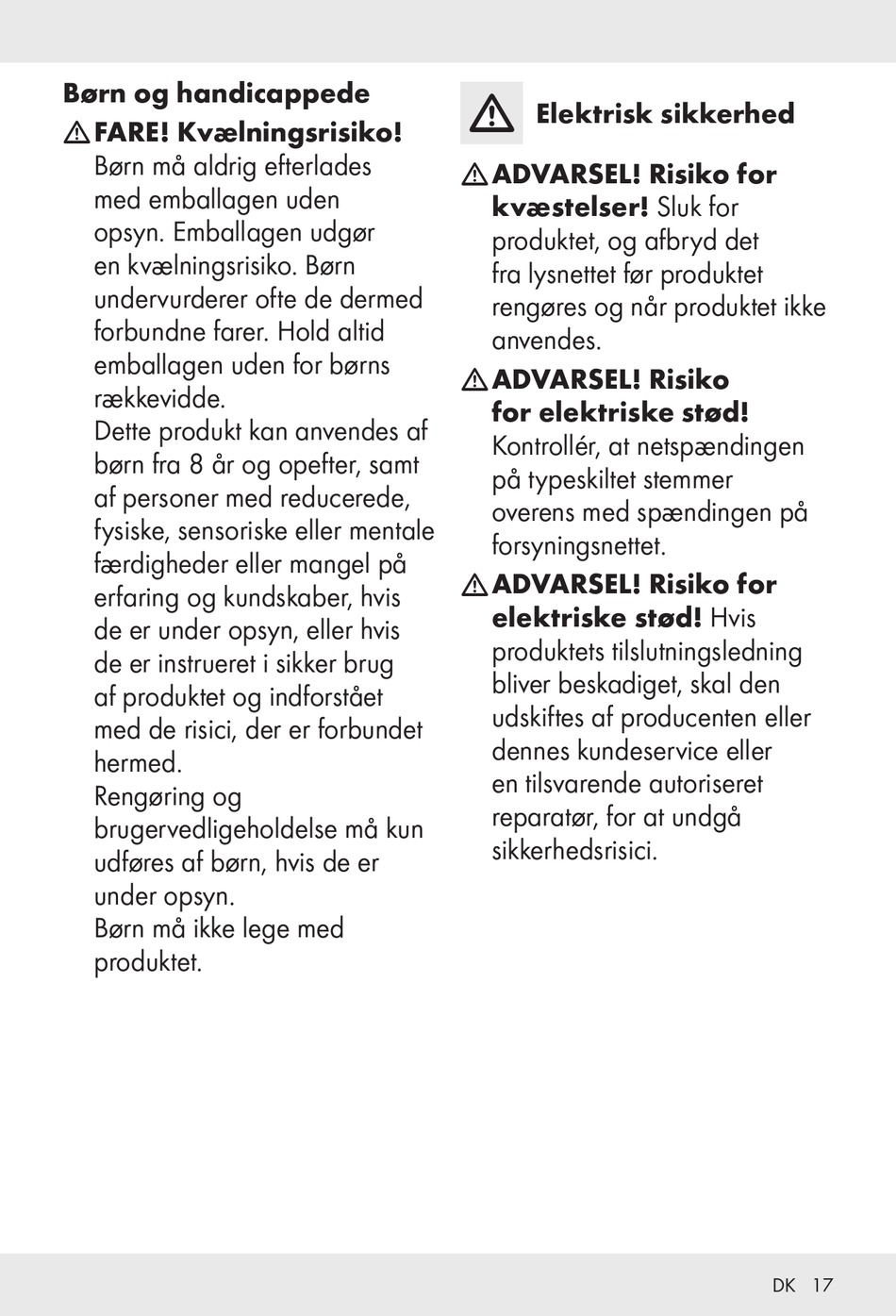 Børn og handicappede

FARE! Kvælningsrisiko! Børn må aldrig efterlades med emballagen uden opsyn. Emballagen udgør en kvælningsrisiko. Børn undervurderer ofte de dermed forbundne farer. Hold altid emballagen uden for børns rækkevidde.
Dette produkt kan anvendes af børn fra 8 år og opefter, samt af personer med reducerede, fysiske, sensoriske eller mentale færdigheder eller mangel på erfaring og kundskaber, hvis de er under opsyn, eller hvis de er instrueret i sikker brug af produktet og indforstået med de risici, der er forbundet hermed.
Rengøring og brugervedligeholdelse må kun udføres af børn, hvis de er under opsyn.
Børn må ikke lege med produktet.

Elektrisk sikkerhed

ADVARSEL! Risiko for kvæstelser! Sluk for produktet, og afbryd det fra lysnettet før produktet rengøres og når produktet ikke anvendes.

ADVARSEL! Risiko for elektriske stød! Kontrollér, at netspændingen på typeskiltet stemmer overens med spændingen på forsyningsnettet.

ADVARSEL! Risiko for elektriske stød! Hvis produktets tilslutningsledning bliver beskadiget, skal den udskiftes af producenten eller dennes kundeservice eller en tilsvarende autoriseret reparatør, for at undgå sikkerhedsrisici.

DK 17